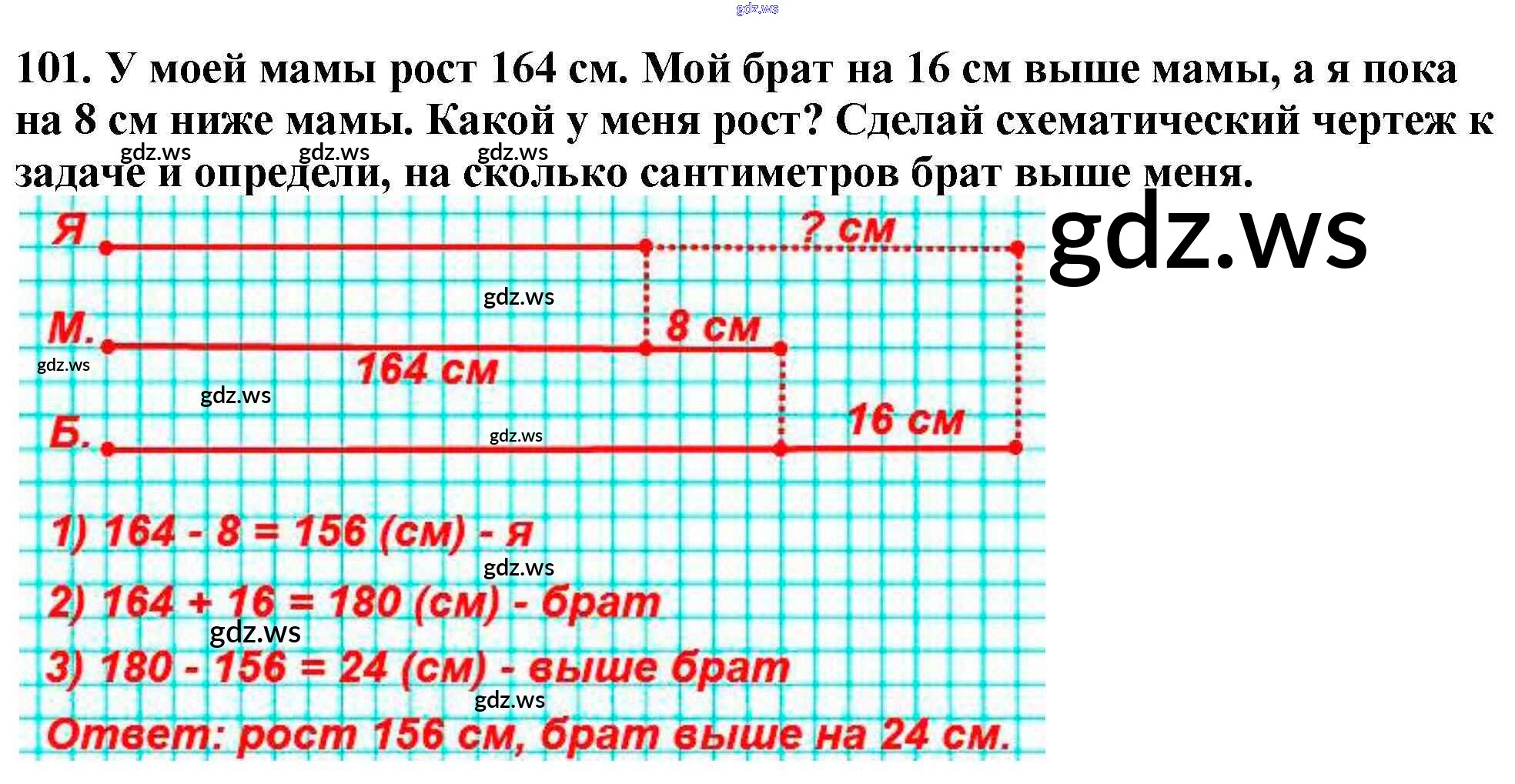 101. У моей мамы рост 164 см. Мой брат на 16 см выше мамы, а я пока на 8 см ниже мамы. Какой у меня рост? Сделай схематический чертеж к задаче и определи, на сколько сантиметров брат выше меня.

Я
? см
М.
8 см
164 см
Б.
16 см

1) 164 - 8 = 156 (см) - я
2) 164 + 16 = 180 (см) - брат
3) 180 - 156 = 24 (см) - выше брат
Ответ: рост 156 см, брат выше на 24 см.

gdz.ws